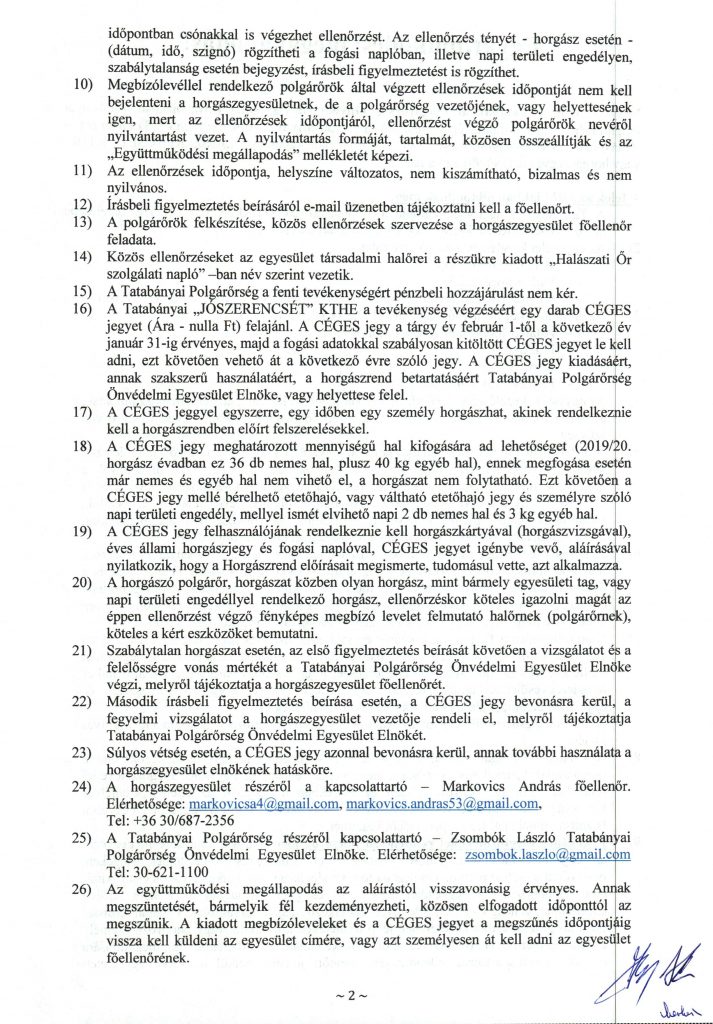 időpontban csónakkal is végezhet ellenőrzést. Az ellenőrzés tényét - horgász esetén - (dátum, idő, szignó) rögzítheti a fogási naplóban, illetve napi területi engedélyen, szabálytalanság esetén bejegyzést, írásbeli figyelmeztetést is rögzíthet.

10) Megbízólevéllel rendelkező polgárőrök által végzett ellenőrzések időpontját nem kell bejelenteni a horgászegyesületnek, de a polgárőrség vezetőjének, vagy helyettesének igen, mert az ellenőrzések időpontjáról, ellenőrzést végző polgárőrök nevéről nyilvántartást vezet. A nyilvántartás formáját, tartalmát, közösen összeállítják és az „Együttműködési megállapodás" mellékletét képezi.

11) Az ellenőrzések időpontja, helyszíne változatos, nem kiszámítható, bizalmas és nem nyilvános.

12) Írásbeli figyelmeztetés beírásáról e-mail üzenetben tájékoztatni kell a főellenőrt.

13) A polgárőrök felkészítése, közös ellenőrzések szervezése a horgászegyesület főellenőr feladata.

14) Közös ellenőrzéseket az egyesület társadalmi halőrei a részükre kiadott „Halászati Őr szolgálati napló" –ban név szerint vezetik.

15) A Tatabányai Polgárőrség a fenti tevékenységért pénzbeli hozzájárulást nem kér.

16) A Tatabányai „JÓSZERENCSÉT" KTHE a tevékenység végzéséért egy darab CÉGES jegyet (Ára - nulla Ft) felajánl. A CÉGES jegy a tárgy év február 1-től a következő év január 31-ig érvényes, majd a fogási adatokkal szabályosan kitöltött CÉGES jegyet le kell adni, ezt követően vehető át a következő évre szóló jegy. A CÉGES jegy kiadásáért, annak szakszerű használatáért, a horgászrend betartatásáért Tatabányai Polgárőrség Önvédelmi Egyesület Elnöke, vagy helyettese felel.

17) A CÉGES jeggyel egyszerre, egy időben egy személy horgászhat, akinek rendelkeznie kell a horgászrendben előírt felszerelésekkel.

18) A CÉGES jegy meghatározott mennyiségű hal kifogására ad lehetőséget (2019/20. horgász évadban ez 36 db nemes hal, plusz 40 kg egyéb hal), ennek megfogása esetén már nemes és egyéb hal nem vihető el, a horgászat nem folytatható. Ezt követően a CÉGES jegy mellé bérelhető etetőhajó, vagy váltható etetőhajó jegy és személyre szóló napi területi engedély, mellyel ismét elvihető napi 2 db nemes hal és 3 kg egyéb hal.

19) A CÉGES jegy felhasználójának rendelkeznie kell horgászkártyával (horgászvizsgával), éves állami horgászjegy és fogási naplóval, CÉGES jegyet igénybe vevő, aláírásával nyilatkozik, hogy a Horgászrend előírásait megismerte, tudomásul vette, azt alkalmazza.

20) A horgászó polgárőr, horgászat közben olyan horgász, mint bármely egyesületi tag, vagy napi területi engedéllyel rendelkező horgász, ellenőrzéskor köteles igazolni magát az éppen ellenőrzést végző fényképes megbízó levelet felmutató halőrnek (polgárőrnek), köteles a kért eszközöket bemutatni.

21) Szabálytalan horgászat esetén, az első figyelmeztetés beírását követően a vizsgálatot és a felelősségre vonás mértékét a Tatabányai Polgárőrség Önvédelmi Egyesület Elnöke végzi, melyről tájékoztatja a horgászegyesület főellenőrét.

22) Második írásbeli figyelmeztetés beírása esetén, a CÉGES jegy bevonásra kerül, a fegyelmi vizsgálatot a horgászegyesület vezetője rendeli el, melyről tájékoztatja Tatabányai Polgárőrség Önvédelmi Egyesület Elnökét.

23) Súlyos vétség esetén, a CÉGES jegy azonnal bevonásra kerül, annak további használata a horgászegyesület elnökének hatásköre.

24) A horgászegyesület részéről a kapcsolattartó – Markovics András főellenőr. Elérhetősége: markovicsa4@gmail.com, markovics.andras53@gmail.com, Tel: +36 30/687-2356

25) A Tatabányai Polgárőrség részéről kapcsolattartó – Zsombók László Tatabányai Polgárőrség Önvédelmi Egyesület Elnöke. Elérhetősége: zsombok.laszlo@gmail.com Tel: 30-621-1100

26) Az együttműködési megállapodás az aláírástól visszavonásig érvényes. Annak megszüntetését, bármelyik fél kezdeményezheti, közösen elfogadott időponttól az megszűnik. A kiadott megbízóleveleket és a CÉGES jegyet a megszűnés időpontjáig vissza kell küldeni az egyesület címére, vagy azt személyesen át kell adni az egyesület főellenőrének.

~ 2 ~